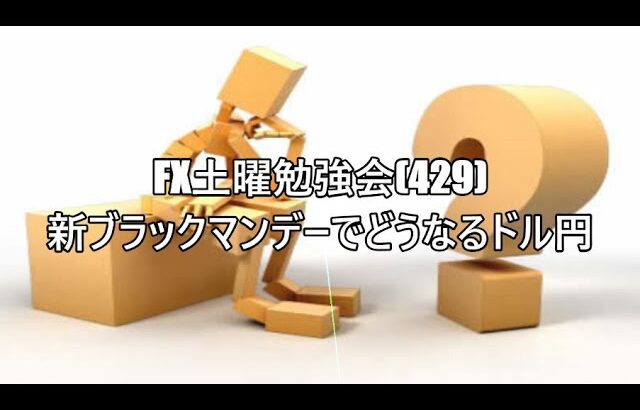 FX土曜勉強会(429)
新ブラックマンデーでどうなるドル円